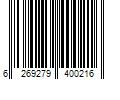 6 269279 400216